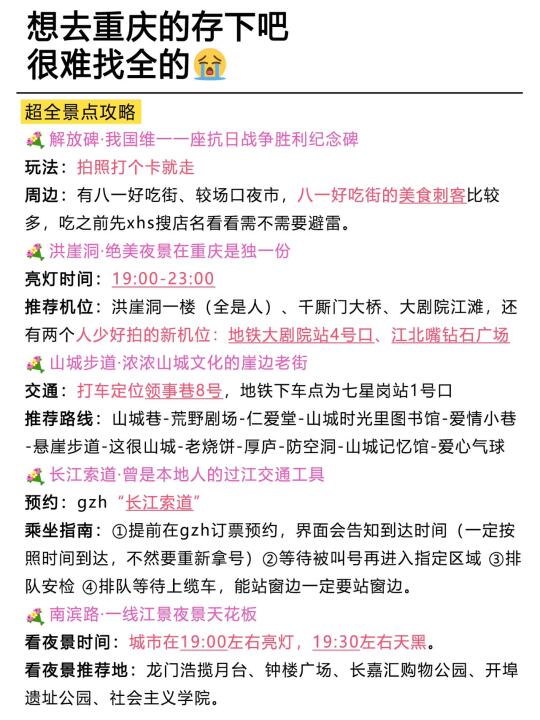 想去重庆的存下吧
很难找全的😭

超全景点攻略

💐 解放碑·我国维一一座抗日战争胜利纪念碑
玩法：拍照打个卡就走
周边：有八一好吃街、较场口夜市，八一好吃街的美食刺客比较多，吃之前先xhs搜店名看看需不需要避雷。

💐 洪崖洞·绝美夜景在重庆是独一份
亮灯时间：19:00-23:00
推荐机位：洪崖洞一楼（全是人）、千厮门大桥、大剧院江滩，还有两个人少好拍的新机位：地铁大剧院站4号口、江北嘴钻石广场

💐 山城步道·浓浓山城文化的崖边老街
交通：打车定位领事巷8号，地铁下车点为七星岗站1号口
推荐路线：山城巷-荒野剧场-仁爱堂-山城时光里图书馆-爱情小巷-悬崖步道-这很山城-老烧饼-厚庐-防空洞-山城记忆馆-爱心气球

💐 长江索道·曾是本地人的过江交通工具
预约：gzh“长江索道”
乘坐指南：①提前在gzh订票预约，界面会告知到达时间（一定按照时间到达，不然要重新拿号）②等待被叫号再进入指定区域 ③排队安检 ④排队等待上缆车，能站窗边一定要站窗边。

💐 南滨路·一线江景夜景天花板
看夜景时间：城市在19:00左右亮灯，19:30左右天黑。
看夜景推荐地：龙门浩揽月台、钟楼广场、长嘉汇购物公园、开埠遗址公园、社会主义学院。